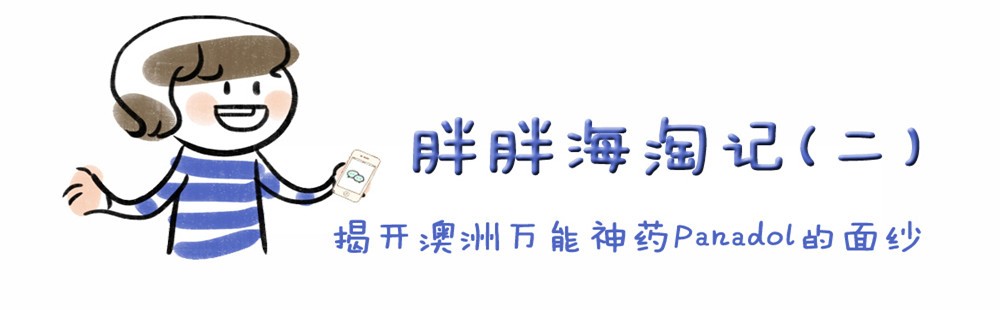 胖胖海淘记(二)

揭开澳洲万能神药Panadol的面纱